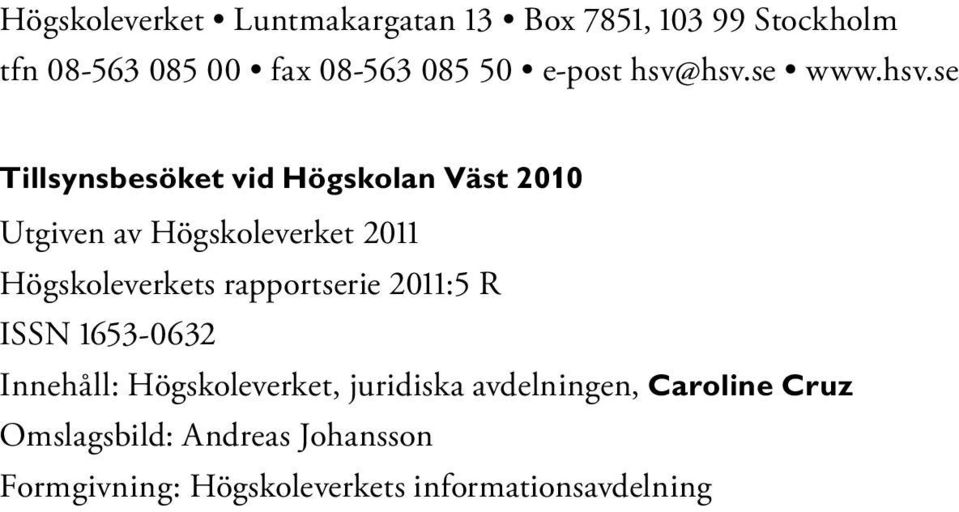 Högskoleverket • Luntmakargatan 13 • Box 7851, 103 99 Stockholm
tfn 08-563 085 00 • fax 08-563 085 50 • e-post hsv@hsv.se • www.hsv.se

Tillsynsbesöket vid Högskolan Väst 2010

Utgiven av Högskoleverket 2011

Högskoleverkets rapportserie 2011:5 R

ISSN 1653-0632

Innehåll: Högskoleverket, juridiska avdelningen, Caroline Cruz

Omslagsbild: Andreas Johansson

Formgivning: Högskoleverkets informationsavdelning